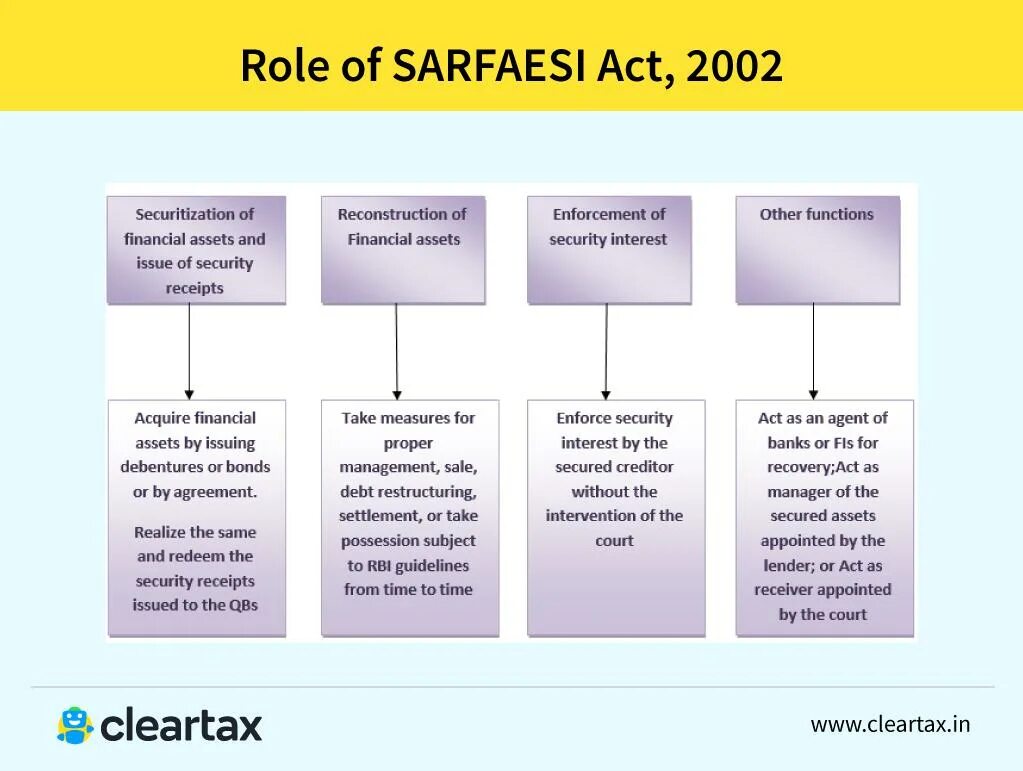 Role of SARFAESI Act, 2002

Securitization of financial assets and issue of security receipts

Acquire financial assets by issuing debentures or bonds or by agreement.

Realize the same and redeem the security receipts issued to the QBs

Reconstruction of Financial assets

Take measures for proper management, sale, debt restructuring, settlement, or take possession subject to RBI guidelines from time to time

Enforcement of security interest

Enforce security interest by the secured creditor without the intervention of the court

Other functions

Act as an agent of banks or FIs for recovery;Act as manager of the secured assets appointed by the lender; or Act as receiver appointed by the court

cleartax

www.cleartax.in